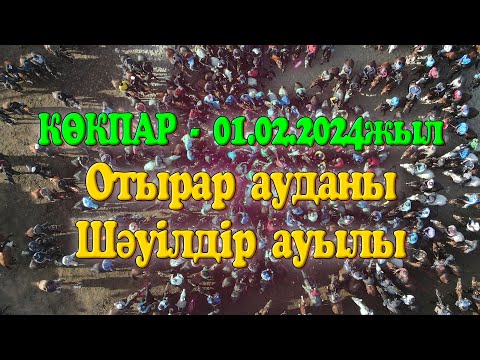 КӨКПАР - 01.02.2024жыл
Отырар ауданы
Шәуілдір ауылы